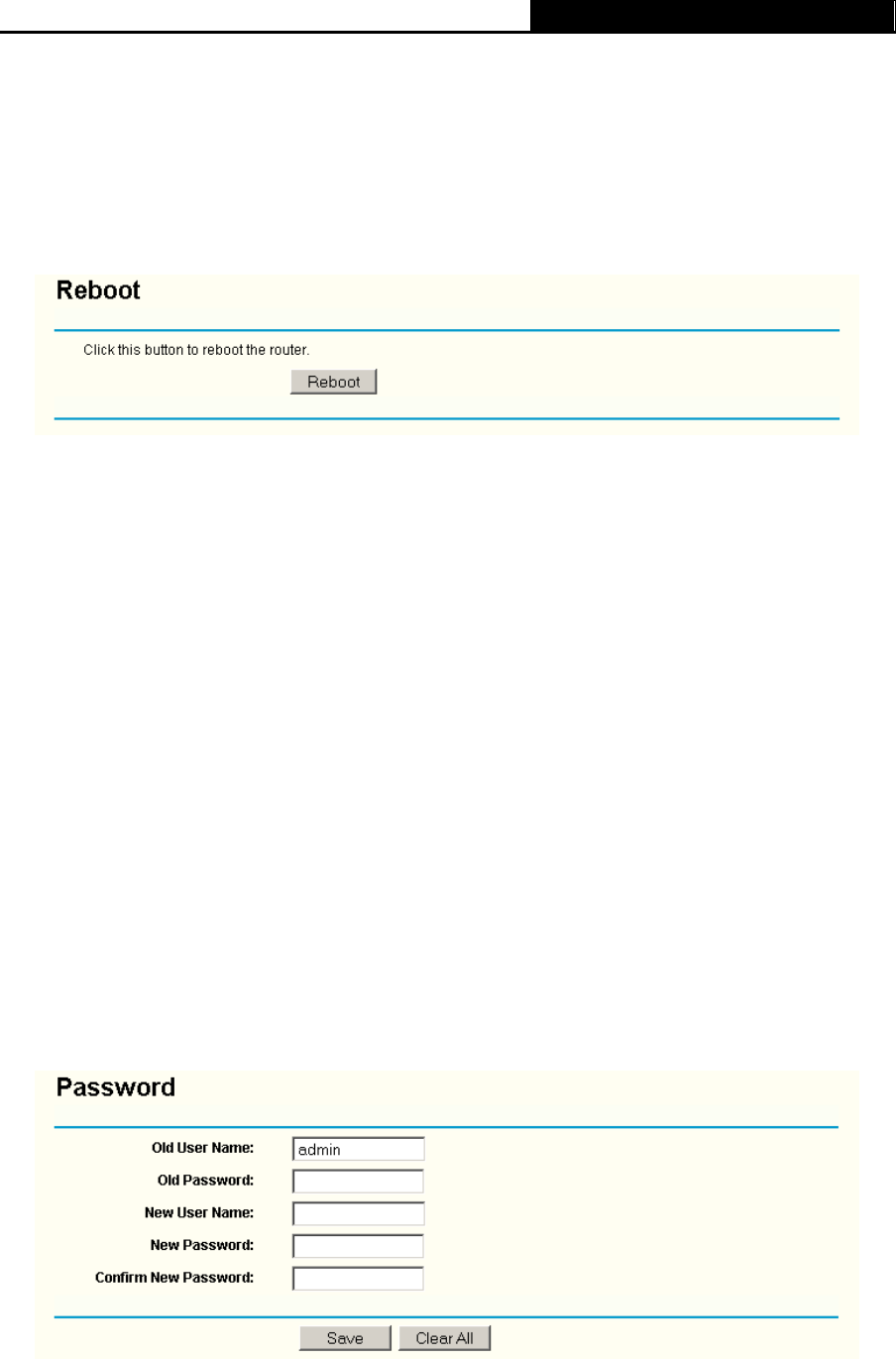 Reboot

Click this button to reboot the router.

Reboot

Password

Old User Name: admin

Old Password:

New User Name:

New Password:

Confirm New Password:

Save Clear All